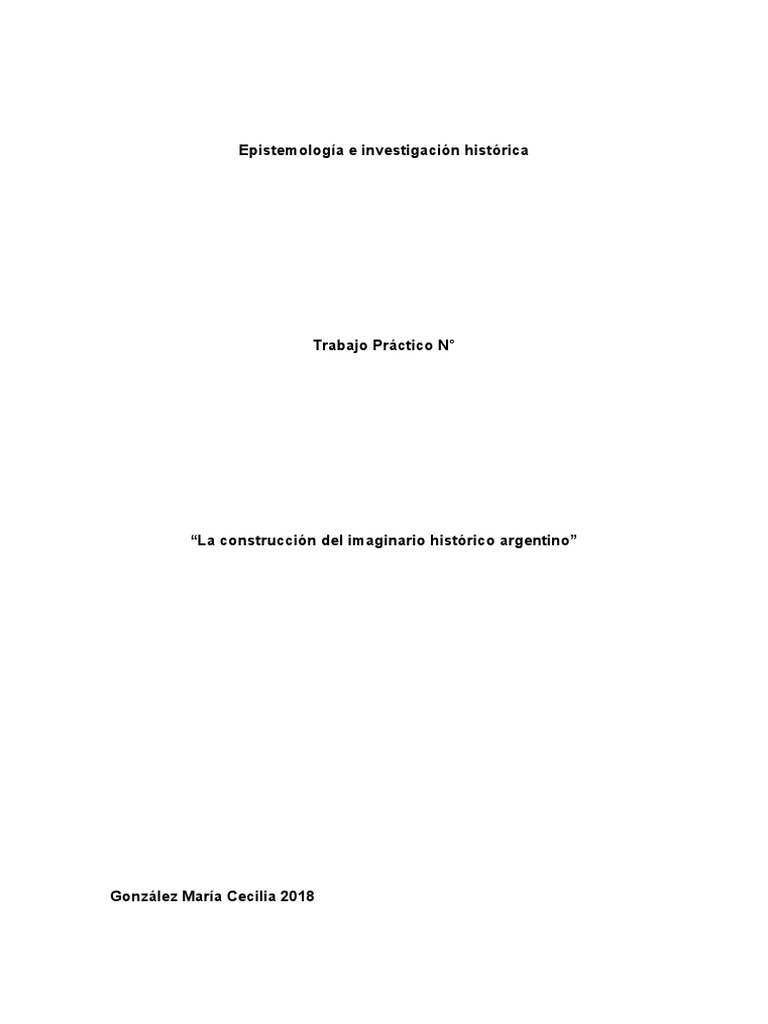 Epistemología e investigación histórica

Trabajo Práctico N°

“La construcción del imaginario histórico argentino”

González María Cecilia 2018